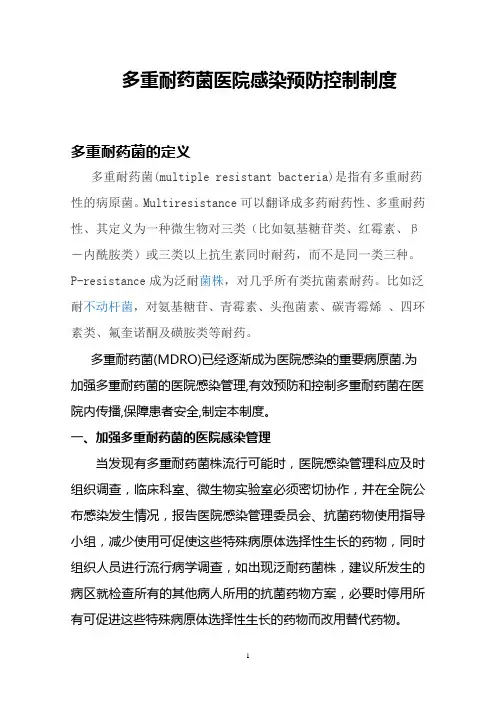 多重耐药菌医院感染预防控制制度

多重耐药菌的定义

多重耐药菌(multiple resistant bacteria)是指有多重耐药性的病原菌。Multiresistance 可以翻译成多药耐药性、多重耐药性、其定义为一种微生物对三类（比如氨基糖苷类、红霉素、β－内酰胺类）或三类以上抗生素同时耐药，而不是同一类三种。P-resistance 成为泛耐菌株，对几乎所有类抗菌素耐药。比如泛耐不动杆菌，对氨基糖苷、青霉素、头孢菌素、碳青霉烯 、四环素类、氟奎诺酮及磺胺类等耐药。

多重耐药菌(MDRO)已经逐渐成为医院感染的重要病原菌.为加强多重耐药菌的医院感染管理,有效预防和控制多重耐药菌在医院内传播,保障患者安全,制定本制度。

一、加强多重耐药菌的医院感染管理

当发现有多重耐药菌株流行可能时，医院感染管理科应及时组织调查，临床科室、微生物实验室必须密切协作，并在全院公布感染发生情况，报告医院感染管理委员会、抗菌药物使用指导小组，减少使用可促使这些特殊病原体选择性生长的药物，同时组织人员进行流行病学调查，如出现泛耐药菌株，建议所发生的病区就检查所有的其他病人所用的抗菌药物方案，必要时停用所有可促进这些特殊病原体选择性生长的药物而改用替代药物。

1